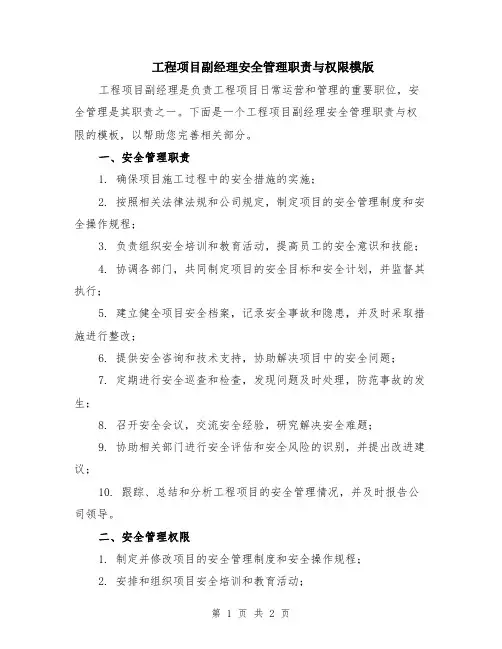 工程项目副经理安全管理职责与权限模版

工程项目副经理是负责工程项目日常运营和管理的重要职位，安全管理是其职责之一。下面是一个工程项目副经理安全管理职责与权限的模板，以帮助您完善相关部分。

一、安全管理职责

1. 确保项目施工过程中的安全措施的实施；

2. 按照相关法律法规和公司规定，制定项目的安全管理制度和安全操作规程；

3. 负责组织安全培训和教育活动，提高员工的安全意识和技能；

4. 协调各部门，共同制定项目的安全目标和安全计划，并监督其执行；

5. 建立健全项目安全档案，记录安全事故和隐患，并及时采取措施进行整改；

6. 提供安全咨询和技术支持，协助解决项目中的安全问题；

7. 定期进行安全巡查和检查，发现问题及时处理，防范事故的发生；

8. 召开安全会议，交流安全经验，研究解决安全难题；

9. 协助相关部门进行安全评估和安全风险的识别，并提出改进建议；

10. 跟踪、总结和分析工程项目的安全管理情况，并及时报告公司领导。

二、安全管理权限

1. 制定并修改项目的安全管理制度和安全操作规程；

2. 安排和组织项目安全培训和教育活动；

第 1 页 共 2 页